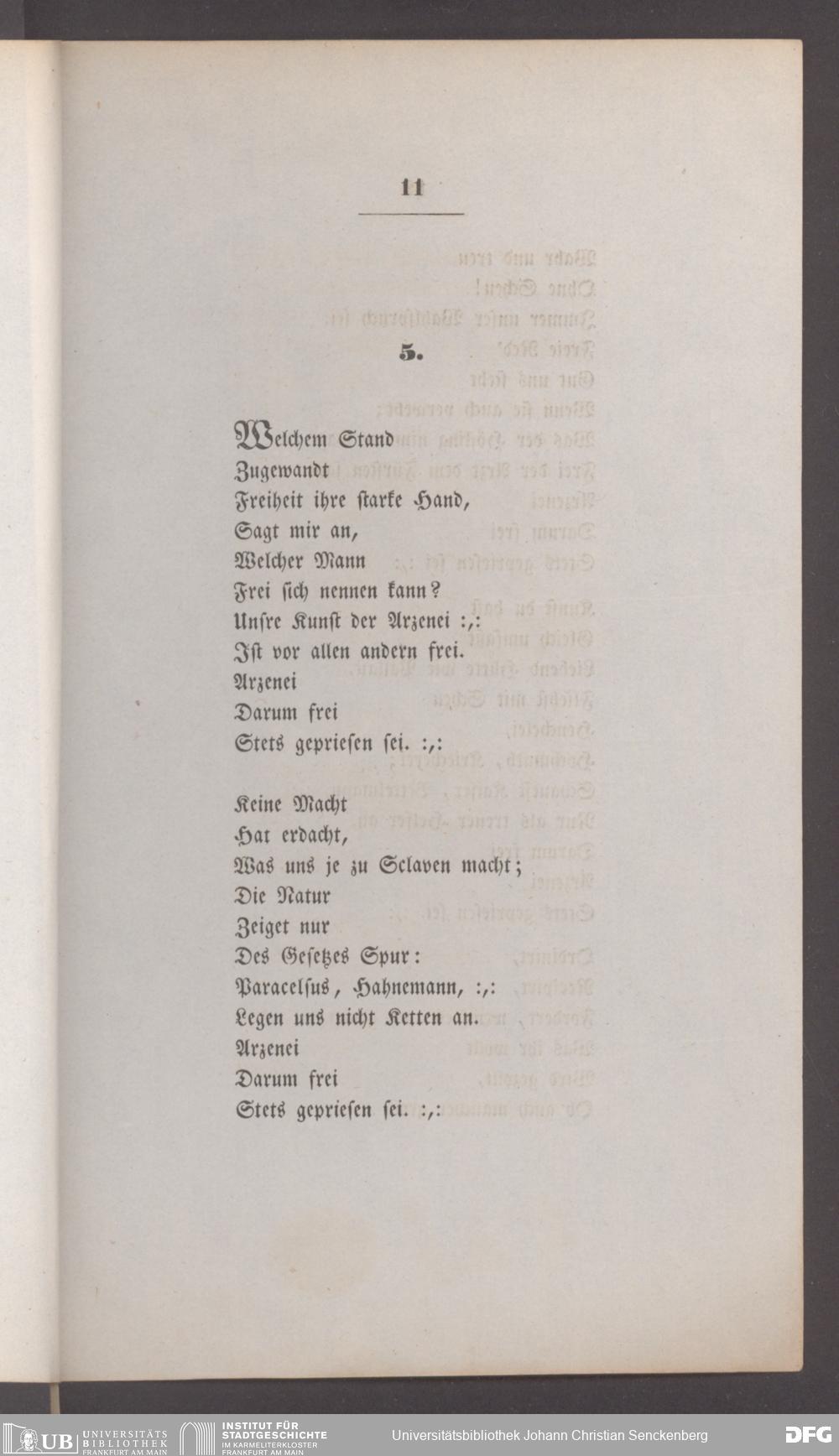 11

5.

Welchem Stand
Zugewandt
Freiheit ihre starke Hand,
Sagt mir an,
Welcher Mann
Frei sich nennen kann?
Unsre Kunst der Arzenei :,:
Ist vor allen andern frei.
Arzenei
Darum frei
Stets gepriesen sei. :,:

Keine Macht
Hat erdacht,
Was uns je zu Sclaven macht;
Die Natur
Zeiget nur
Des Gesetzes Spur:
Paracelsus, Hahnemann, :,:
Legen uns nicht Ketten an.
Arzenei
Darum frei
Stets gepriesen sei. :,:

UB UNIVERSITÄTS BIBLIOTHEK FRANKFURT AM MAIN
INSTITUT FÜR STADTGESCHICHTE IM KARMELITERKLOSTER FRANKFURT AM MAIN
Universitätsbibliothek Johann Christian Senckenberg
DFG